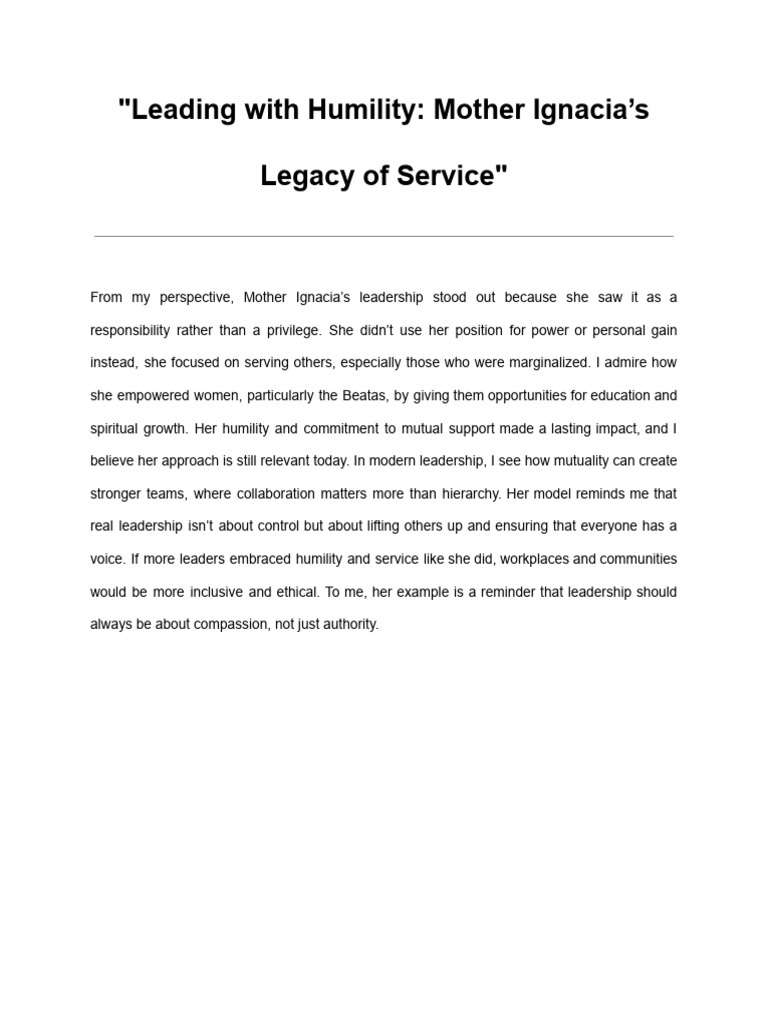 "Leading with Humility: Mother Ignacia's Legacy of Service"

From my perspective, Mother Ignacia's leadership stood out because she saw it as a responsibility rather than a privilege. She didn't use her position for power or personal gain instead, she focused on serving others, especially those who were marginalized. I admire how she empowered women, particularly the Beatas, by giving them opportunities for education and spiritual growth. Her humility and commitment to mutual support made a lasting impact, and I believe her approach is still relevant today. In modern leadership, I see how mutuality can create stronger teams, where collaboration matters more than hierarchy. Her model reminds me that real leadership isn't about control but about lifting others up and ensuring that everyone has a voice. If more leaders embraced humility and service like she did, workplaces and communities would be more inclusive and ethical. To me, her example is a reminder that leadership should always be about compassion, not just authority.